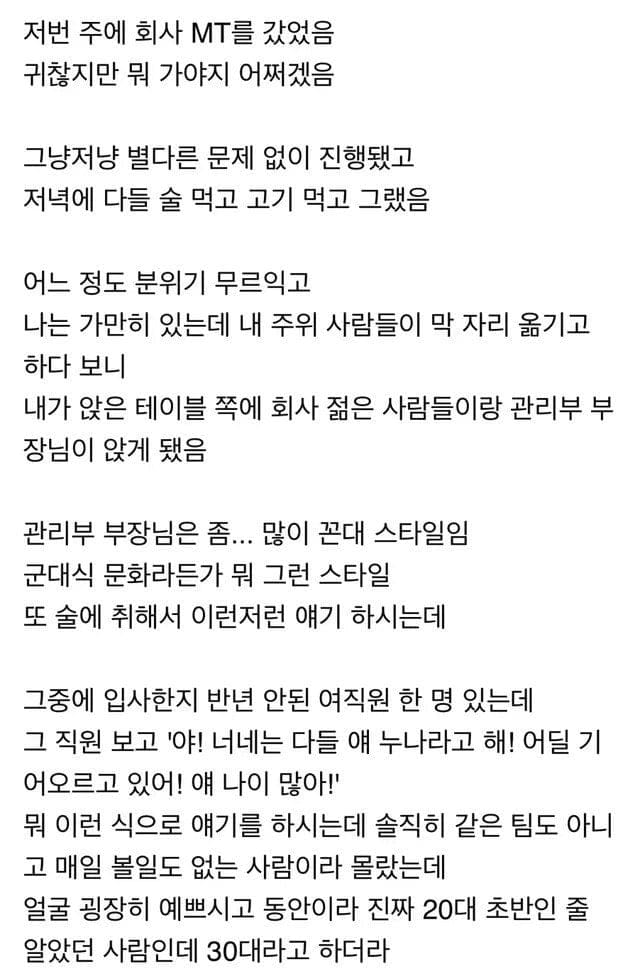 저번 주에 회사 MT를 갔었음
귀찮지만 뭐 가야지 어쩌겠음

그냥저냥 별다른 문제 없이 진행됐고
저녁에 다들 술 먹고 고기 먹고 그랬음

어느 정도 분위기 무르익고
나는 가만히 있는데 내 주위 사람들이 막 자리 옮기고 하다 보니
내가 앉은 테이블 쪽에 회사 젊은 사람들이랑 관리부 부장님이 앉게 됐음

관리부 부장님은 좀... 많이 꼰대 스타일임
군대식 문화라든가 뭐 그런 스타일
또 술에 취해서 이런저런 얘기 하시는데

그중에 입사한지 반년 안된 여직원 한 명 있는데
그 직원 보고 '야! 너네는 다들 얘 누나라고 해! 어딜 기어오르고 있어! 얘 나이 많아!'
뭐 이런 식으로 얘기를 하시는데 솔직히 같은 팀도 아니고 매일 볼일도 없는 사람이라 몰랐는데
얼굴 굉장히 예쁘시고 동안이라 진짜 20대 초반인 줄 알았던 사람인데 30대라고 하더라